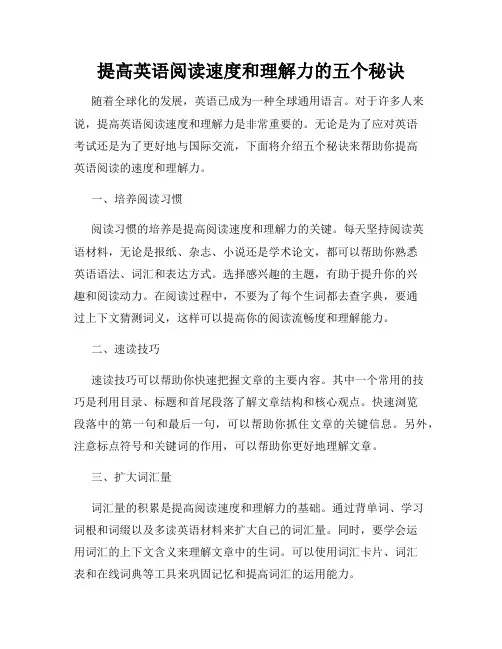 提高英语阅读速度和理解力的五个秘诀

随着全球化的发展，英语已成为一种全球通用语言。对于许多人来说，提高英语阅读速度和理解力是非常重要的。无论是为了应对英语考试还是为了更好地与国际交流，下面将介绍五个秘诀来帮助你提高英语阅读的速度和理解力。

一、培养阅读习惯

阅读习惯的培养是提高阅读速度和理解力的关键。每天坚持阅读英语材料，无论是报纸、杂志、小说还是学术论文，都可以帮助你熟悉英语语法、词汇和表达方式。选择感兴趣的主题，有助于提升你的兴趣和阅读动力。在阅读过程中，不要为了每个生词都去查字典，要通过上下文猜测词义，这样可以提高你的阅读流畅度和理解能力。

二、速读技巧

速读技巧可以帮助你快速把握文章的主要内容。其中一个常用的技巧是利用目录、标题和首尾段落了解文章结构和核心观点。快速浏览段落中的第一句和最后一句，可以帮助你抓住文章的关键信息。另外，注意标点符号和关键词的作用，可以帮助你更好地理解文章。

三、扩大词汇量

词汇量的积累是提高阅读速度和理解力的基础。通过背单词、学习词根和词缀以及多读英语材料来扩大自己的词汇量。同时，要学会运用词汇的上下文含义来理解文章中的生词。可以使用词汇卡片、词汇表和在线词典等工具来巩固记忆和提高词汇的运用能力。